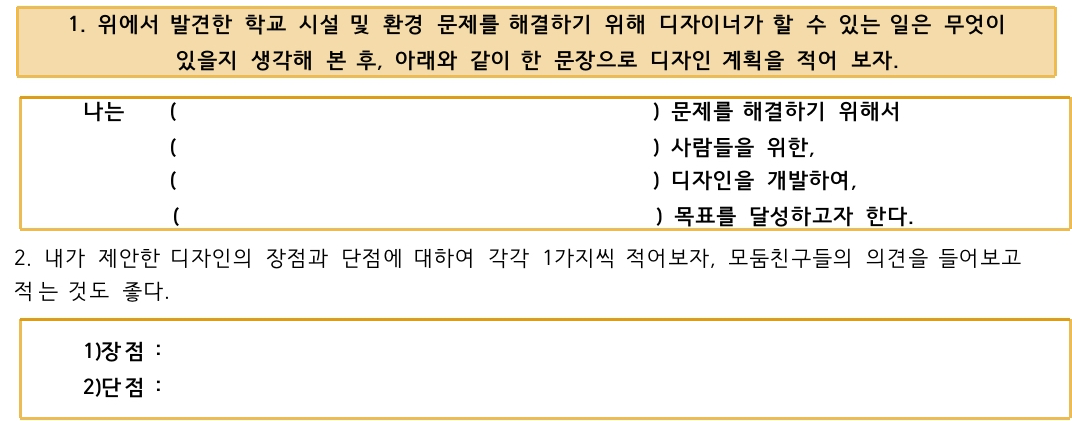 1. 위에서 발견한 학교 시설 및 환경 문제를 해결하기 위해 디자이너가 할 수 있는 일은 무엇이 있을지 생각해 본 후, 아래와 같이 한 문장으로 디자인 계획을 적어 보자.

나는 ( ) 문제를 해결하기 위해서
( ) 사람들을 위한,
( ) 디자인을 개발하여,
( ) 목표를 달성하고자 한다.

2. 내가 제안한 디자인의 장점과 단점에 대하여 각각 1가지씩 적어보자, 모둠친구들의 의견을 들어보고 적는 것도 좋다.

1)장점 :
2)단점 :